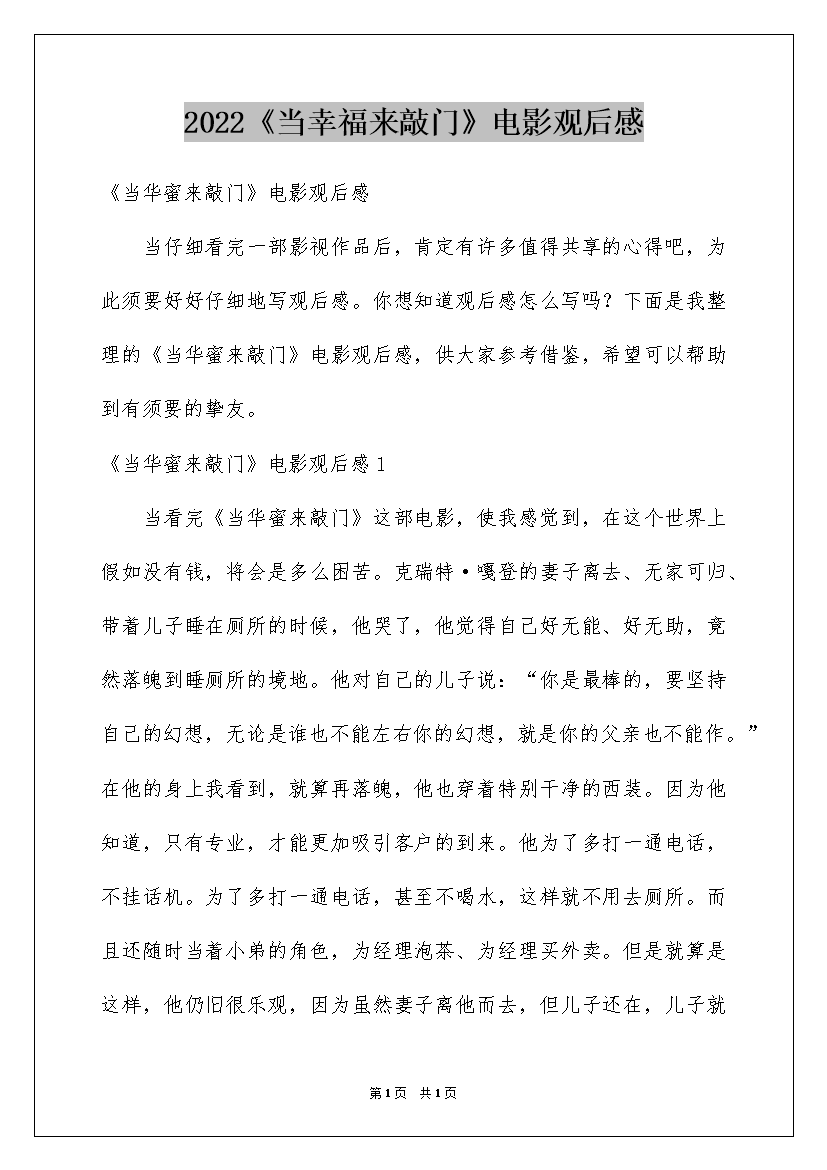 2022《当幸福来敲门》电影观后感

《当华蜜来敲门》电影观后感

当仔细看完一部影视作品后，肯定有许多值得共享的心得吧，为此须要好好仔细地写观后感。你想知道观后感怎么写吗？下面是我整理的《当华蜜来敲门》电影观后感，供大家参考借鉴，希望可以帮助到有须要的挚友。

《当华蜜来敲门》电影观后感1

当看完《当华蜜来敲门》这部电影，使我感觉到，在这个世界上假如没有钱，将会是多么困苦。克瑞特·嘎登的妻子离去、无家可归、带着儿子睡在厕所的时候，他哭了，他觉得自己好无能、好无助，竟然落魄到睡厕所的境地。他对自己的儿子说：“你是最棒的，要坚持自己的幻想，无论是谁也不能左右你的幻想，就是你的父亲也不能作。”在他的身上我看到，就算再落魄，他也穿着特别干净的西装。因为他知道，只有专业，才能更加吸引客户的到来。他为了多打一通电话，不挂话机。为了多打一通电话，甚至不喝水，这样就不用去厕所。而且还随时当着小弟的角色，为经理泡茶、为经理买外卖。但是就算是这样，他仍旧很乐观，因为虽然妻子离他而去，但儿子还在，儿子就

第1页 共1页